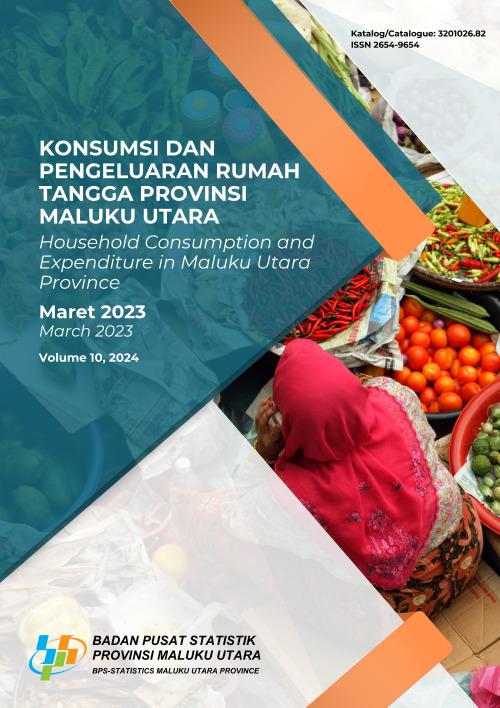 Katalog/Catalogue: 3201026.82
ISSN 2654-9654

KONSUMSI DAN PENGELUARAN RUMAH TANGGA PROVINSI MALUKU UTARA
Household Consumption and Expenditure in Maluku Utara Province

Maret 2023
March 2023

Volume 10, 2024

BADAN PUSAT STATISTIK
PROVINSI MALUKU UTARA
BPS-STATISTICS MALUKU UTARA PROVINCE